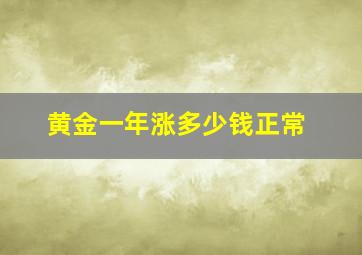 黄金一年涨多少钱正常